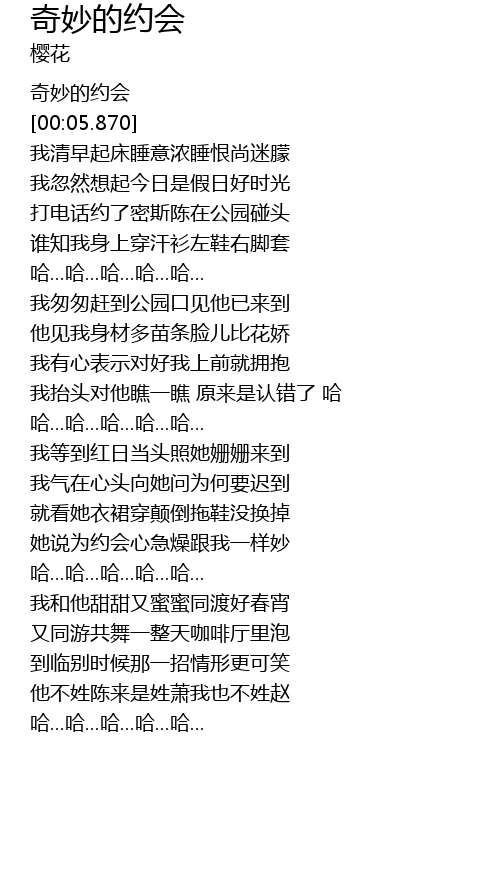 奇妙的约会
樱花

奇妙的约会
[00:05.870]
我清早起床睡意浓睡恨尚迷朦
我忽然想起今日是假日好时光
打电话约了密斯陈在公园碰头
谁知我身上穿汗衫左鞋右脚套
哈...哈...哈...哈...哈...
我匆匆赶到公园口见他已来到
他见我身材多苗条脸儿比花娇
我有心表示对好我上前就拥抱
我抬头对他瞧一瞧 原来是认错了 哈
哈...哈...哈...哈...哈...
我等到红日当头照她姗姗来到
我气在心头向她问为何要迟到
就看她衣裙穿颠倒拖鞋没换掉
她说为约会心急燥跟我一样妙
哈...哈...哈...哈...哈...
我和他甜甜又蜜蜜同渡好春宵
又同游共舞一整天咖啡厅里泡
到临别时候那一招情形更可笑
他不姓陈来是姓萧我也不姓赵
哈...哈...哈...哈...哈...